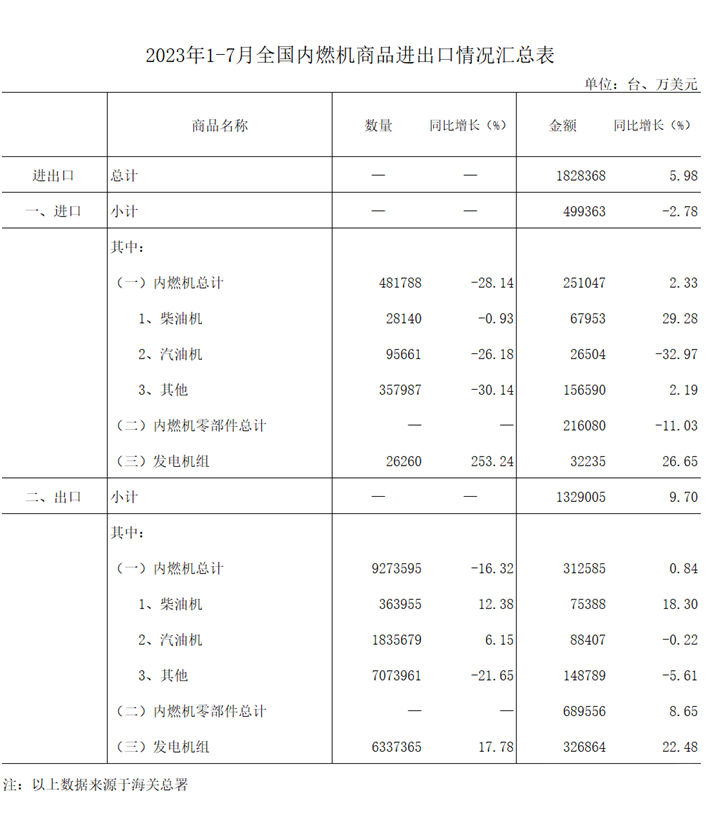 2023年1-7月全国内燃机商品进出口情况汇总表

单位：台、万美元

|  | 商品名称 | 数量 | 同比增长（%） | 金额 | 同比增长（%） |
|---|---|---|---|---|---|
| 进出口 | 总计 | — | — | 1828368 | 5.98 |
| 一、进口 | 小计 | — | — | 499363 | -2.78 |
|  | 其中： |  |  |  |  |
|  | （一）内燃机总计 | 481788 | -28.14 | 251047 | 2.33 |
|  | 1、柴油机 | 28140 | -0.93 | 67953 | 29.28 |
|  | 2、汽油机 | 95661 | -26.18 | 26504 | -32.97 |
|  | 3、其他 | 357987 | -30.14 | 156590 | 2.19 |
|  | （二）内燃机零部件总计 | — | — | 216080 | -11.03 |
|  | （三）发电机组 | 26260 | 253.24 | 32235 | 26.65 |
| 二、出口 | 小计 | — | — | 1329005 | 9.70 |
|  | 其中： |  |  |  |  |
|  | （一）内燃机总计 | 9273595 | -16.32 | 312585 | 0.84 |
|  | 1、柴油机 | 363955 | 12.38 | 75388 | 18.30 |
|  | 2、汽油机 | 1835679 | 6.15 | 88407 | -0.22 |
|  | 3、其他 | 7073961 | -21.65 | 148789 | -5.61 |
|  | （二）内燃机零部件总计 | — | — | 689556 | 8.65 |
|  | （三）发电机组 | 6337365 | 17.78 | 326864 | 22.48 |

注：以上数据来源于海关总署